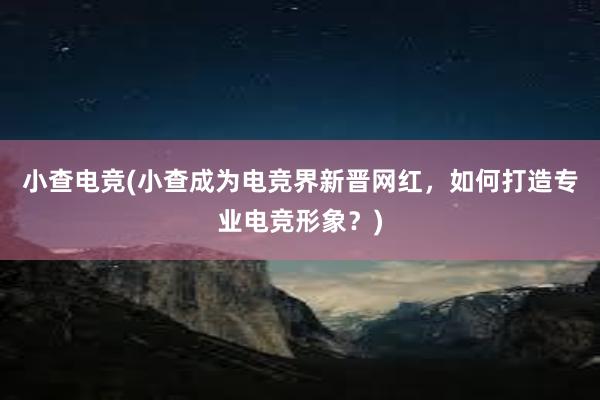 小查电竞(小查成为电竞界新晋网红，如何打造专业电竞形象？)